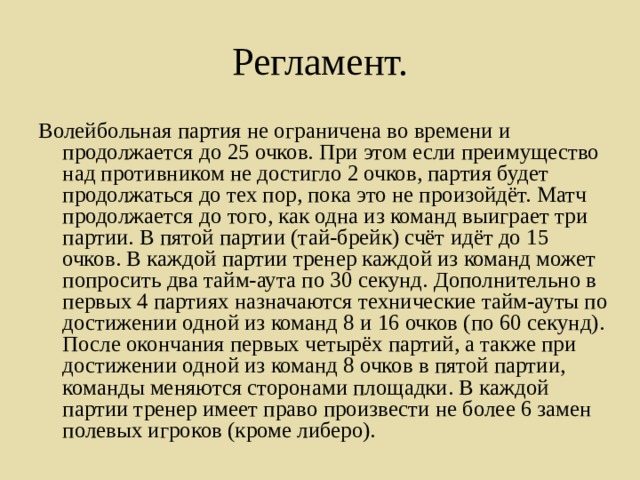 Регламент.

Волейбольная партия не ограничена во времени и продолжается до 25 очков. При этом если преимущество над противником не достигло 2 очков, партия будет продолжаться до тех пор, пока это не произойдёт. Матч продолжается до того, как одна из команд выиграет три партии. В пятой партии (тай-брейк) счёт идёт до 15 очков. В каждой партии тренер каждой из команд может попросить два тайм-аута по 30 секунд. Дополнительно в первых 4 партиях назначаются технические тайм-ауты по достижении одной из команд 8 и 16 очков (по 60 секунд). После окончания первых четырёх партий, а также при достижении одной из команд 8 очков в пятой партии, команды меняются сторонами площадки. В каждой партии тренер имеет право произвести не более 6 замен полевых игроков (кроме либеро).